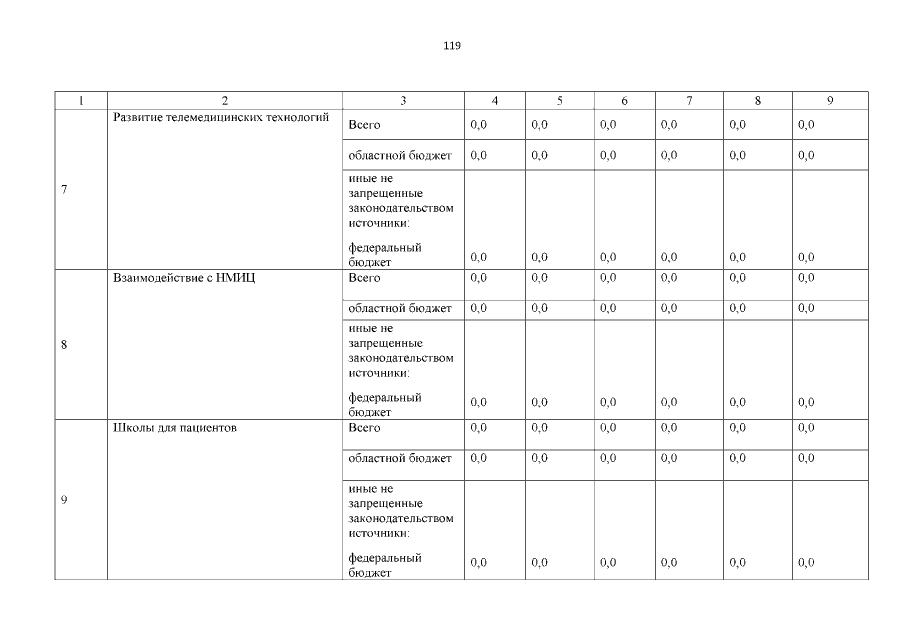 119

| 1 | 2 | 3 | 4 | 5 | 6 | 7 | 8 | 9 |
|---|---|---|---|---|---|---|---|---|
| 7 | Развитие телемедицинских технологий | Всего | 0,0 | 0,0 | 0,0 | 0,0 | 0,0 | 0,0 |
| | | областной бюджет | 0,0 | 0,0 | 0,0 | 0,0 | 0,0 | 0,0 |
| | | иные не запрещенные законодательством источники: федеральный бюджет | 0,0 | 0,0 | 0,0 | 0,0 | 0,0 | 0,0 |
| 8 | Взаимодействие с НМИЦ | Всего | 0,0 | 0,0 | 0,0 | 0,0 | 0,0 | 0,0 |
| | | областной бюджет | 0,0 | 0,0 | 0,0 | 0,0 | 0,0 | 0,0 |
| | | иные не запрещенные законодательством источники: федеральный бюджет | 0,0 | 0,0 | 0,0 | 0,0 | 0,0 | 0,0 |
| 9 | Школы для пациентов | Всего | 0,0 | 0,0 | 0,0 | 0,0 | 0,0 | 0,0 |
| | | областной бюджет | 0,0 | 0,0 | 0,0 | 0,0 | 0,0 | 0,0 |
| | | иные не запрещенные законодательством источники: федеральный бюджет | 0,0 | 0,0 | 0,0 | 0,0 | 0,0 | 0,0 |